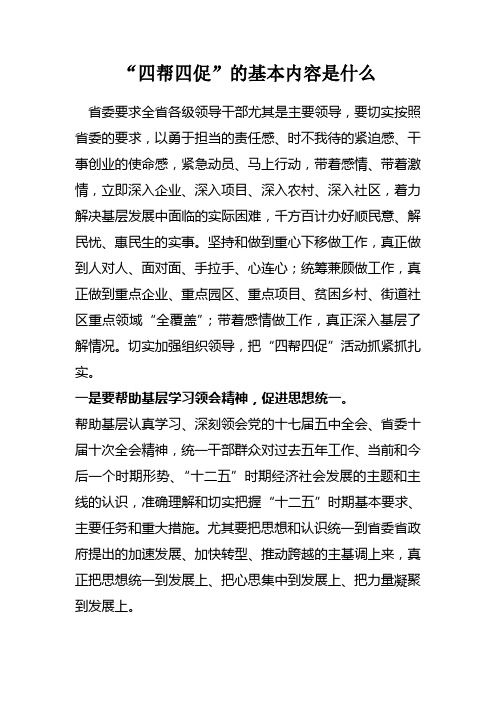 “四帮四促”的基本内容是什么

省委要求全省各级领导干部尤其是主要领导，要切实按照省委的要求，以勇于担当的责任感、时不我待的紧迫感、干事创业的使命感，紧急动员、马上行动，带着感情、带着激情，立即深入企业、深入项目、深入农村、深入社区，着力解决基层发展中面临的实际困难，千方百计办好顺民意、解民忧、惠民生的实事。坚持和做到重心下移做工作，真正做到人对人、面对面、手拉手、心连心；统筹兼顾做工作，真正做到重点企业、重点园区、重点项目、贫困乡村、街道社区重点领域“全覆盖”；带着感情做工作，真正深入基层了解情况。切实加强组织领导，把“四帮四促”活动抓紧抓扎实。

一是要帮助基层学习领会精神，促进思想统一。

帮助基层认真学习、深刻领会党的十七届五中全会、省委十届十次全会精神，统一干部群众对过去五年工作、当前和今后一个时期形势、“十二五”时期经济社会发展的主题和主线的认识，准确理解和切实把握“十二五”时期基本要求、主要任务和重大措施。尤其要把思想和认识统一到省委省政府提出的加速发展、加快转型、推动跨越的主基调上来，真正把思想统一到发展上、把心思集中到发展上、把力量凝聚到发展上。